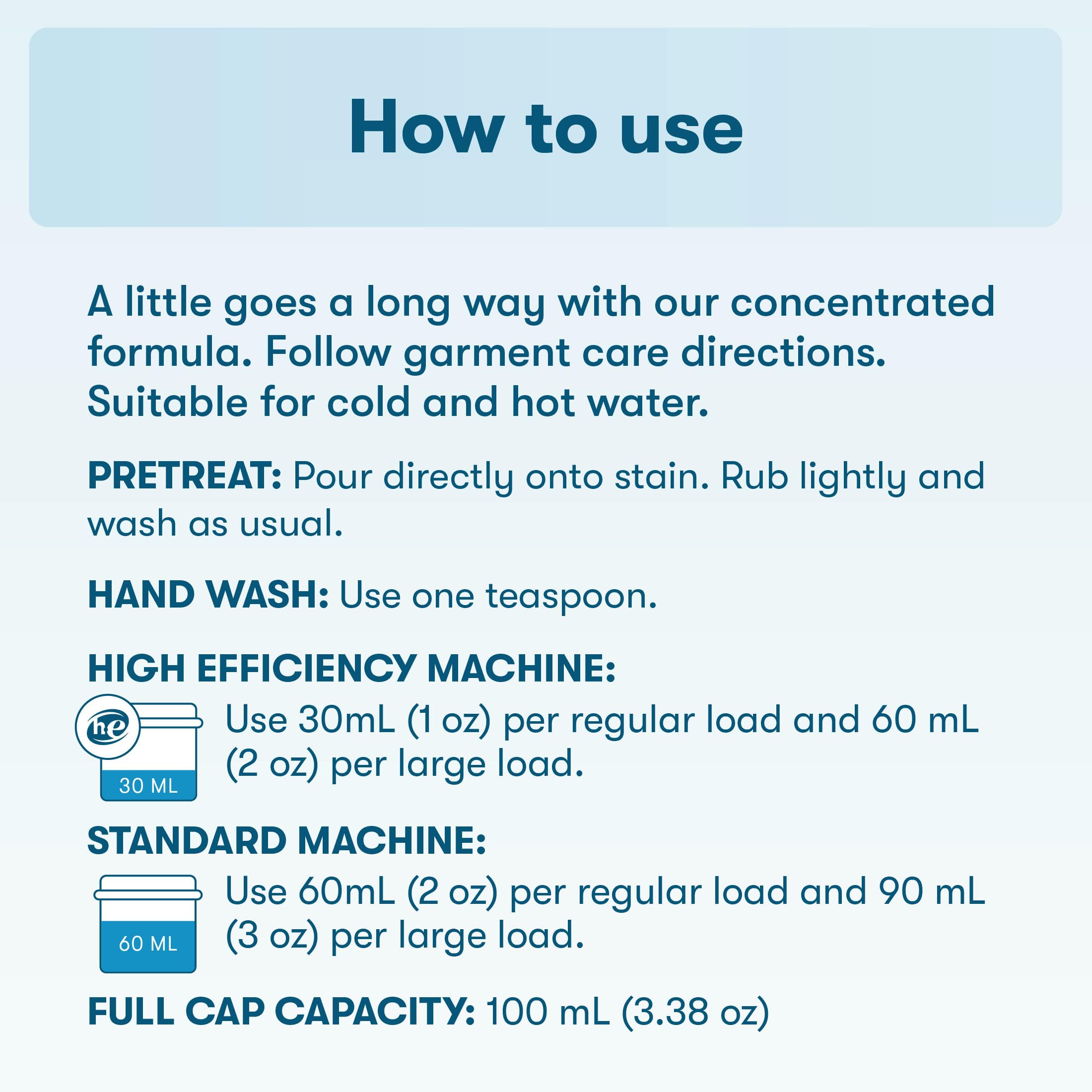 How to use

A little goes a long way with our concentrated formula. Follow garment care directions. Suitable for cold and hot water.

PRETREAT: Pour directly onto stain. Rub lightly and wash as usual.

HAND WASH: Use one teaspoon.

HIGH EFFICIENCY MACHINE:

he

30 ML

Use 30mL (1 oz) per regular load and 60 mL (2 oz) per large load.

STANDARD MACHINE:

60 ML

Use 60mL (2 oz) per regular load and 90 mL (3 oz) per large load.

FULL CAP CAPACITY: 100 mL (3.38 oz)